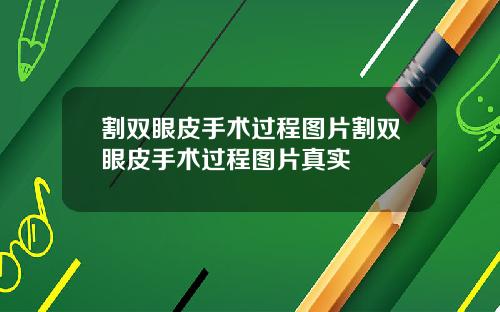 割双眼皮手术过程图片割双眼皮手术过程图片真实